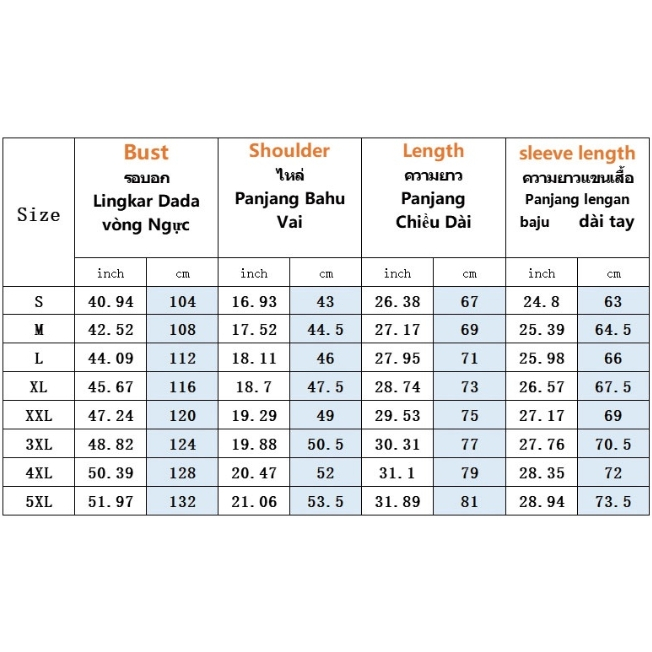 | Size | Bust รอบอก Lingkar Dada vòng Ngực | | Shoulder ไหล่ Panjang Bahu Vai | | Length ความยาว Panjang Chiều Dài | | sleeve length ความยาวแขนเสื้อ Panjang lengan baju dài tay | |
|---|---|---|---|---|---|---|---|---|
| | inch | cm | inch | cm | inch | cm | inch | cm |
| S | 40.94 | 104 | 16.93 | 43 | 26.38 | 67 | 24.8 | 63 |
| M | 42.52 | 108 | 17.52 | 44.5 | 27.17 | 69 | 25.39 | 64.5 |
| L | 44.09 | 112 | 18.11 | 46 | 27.95 | 71 | 25.98 | 66 |
| XL | 45.67 | 116 | 18.7 | 47.5 | 28.74 | 73 | 26.57 | 67.5 |
| XXL | 47.24 | 120 | 19.29 | 49 | 29.53 | 75 | 27.17 | 69 |
| 3XL | 48.82 | 124 | 19.88 | 50.5 | 30.31 | 77 | 27.76 | 70.5 |
| 4XL | 50.39 | 128 | 20.47 | 52 | 31.1 | 79 | 28.35 | 72 |
| 5XL | 51.97 | 132 | 21.06 | 53.5 | 31.89 | 81 | 28.94 | 73.5 |